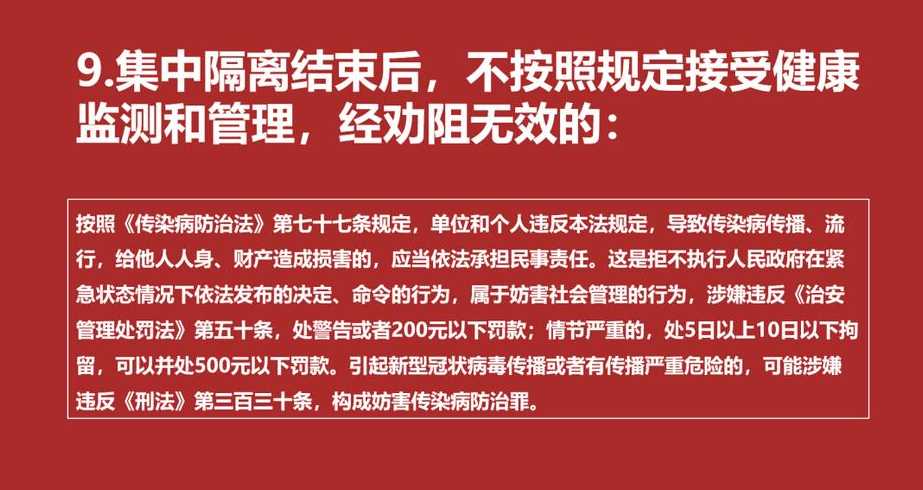 9.集中隔离结束后，不按照规定接受健康监测和管理，经劝阻无效的：

按照《传染病防治法》第七十七条规定，单位和个人违反本法规定，导致传染病传播、流行，给他人人身、财产造成损害的，应当依法承担民事责任。这是拒不执行人民政府在紧急状态情况下依法发布的决定、命令的行为，属于妨害社会管理的行为，涉嫌违反《治安管理处罚法》第五十条，处警告或者200元以下罚款；情节严重的，处5日以上10日以下拘留，可以并处500元以下罚款。引起新型冠状病毒传播或者有传播严重危险的，可能涉嫌违反《刑法》第三百三十条，构成妨害传染病防治罪。